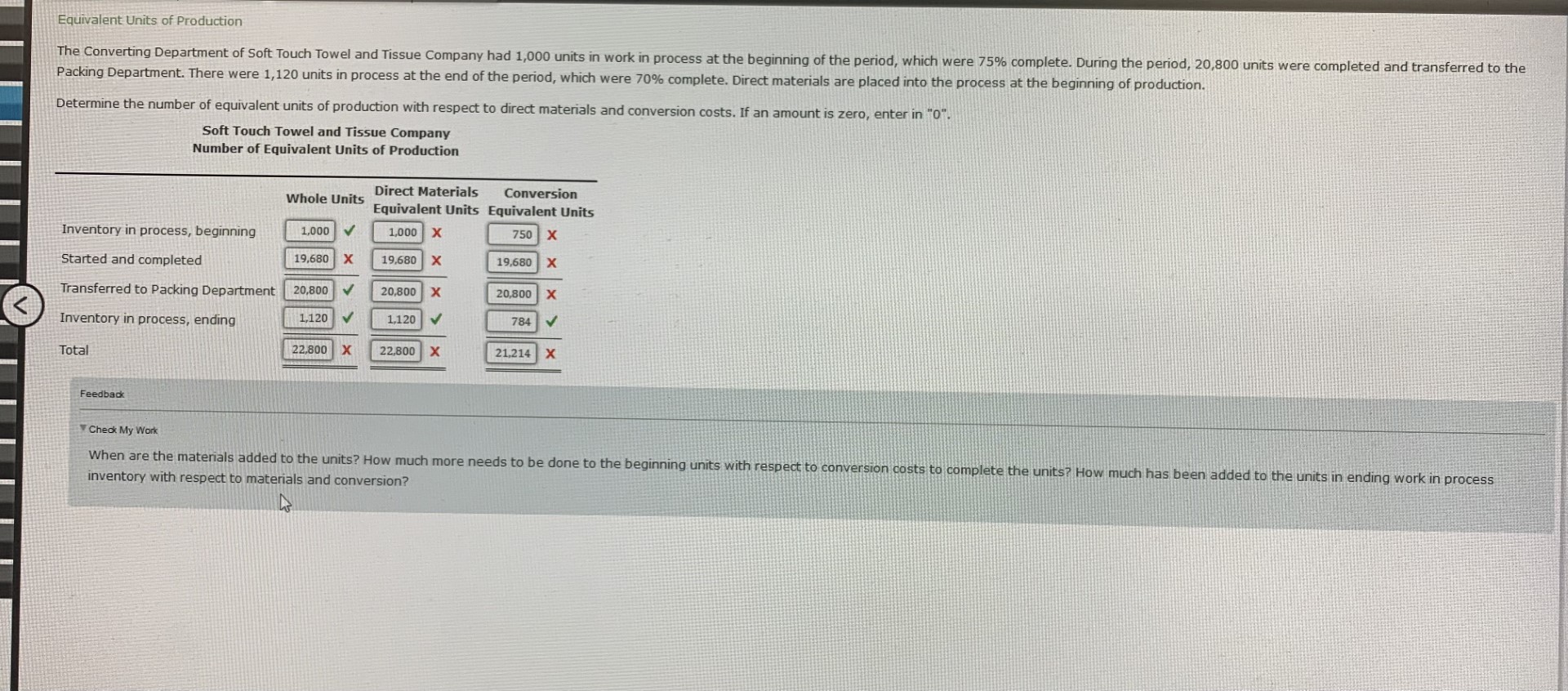 Equivalent Units of Production

The Converting Department of Soft Touch Towel and Tissue Company had 1,000 units in work in process at the beginning of the period, which were 75% complete. During the period, 20,800 units were completed and transferred to the Packing Department. There were 1,120 units in process at the end of the period, which were 70% complete. Direct materials are placed into the process at the beginning of production.

Determine the number of equivalent units of production with respect to direct materials and conversion costs. If an amount is zero, enter in "0".

Soft Touch Towel and Tissue Company
Number of Equivalent Units of Production

| | Whole Units | Direct Materials Equivalent Units | Conversion Equivalent Units |
|---|---|---|---|
| Inventory in process, beginning | 1,000 ✓ | 1,000 X | 750 X |
| Started and completed | 19,680 X | 19,680 X | 19,680 X |
| Transferred to Packing Department | 20,800 ✓ | 20,800 X | 20,800 X |
| Inventory in process, ending | 1,120 ✓ | 1,120 ✓ | 784 ✓ |
| Total | 22,800 X | 22,800 X | 21,214 X |

Feedback

Check My Work

When are the materials added to the units? How much more needs to be done to the beginning units with respect to conversion costs to complete the units? How much has been added to the units in ending work in process inventory with respect to materials and conversion?